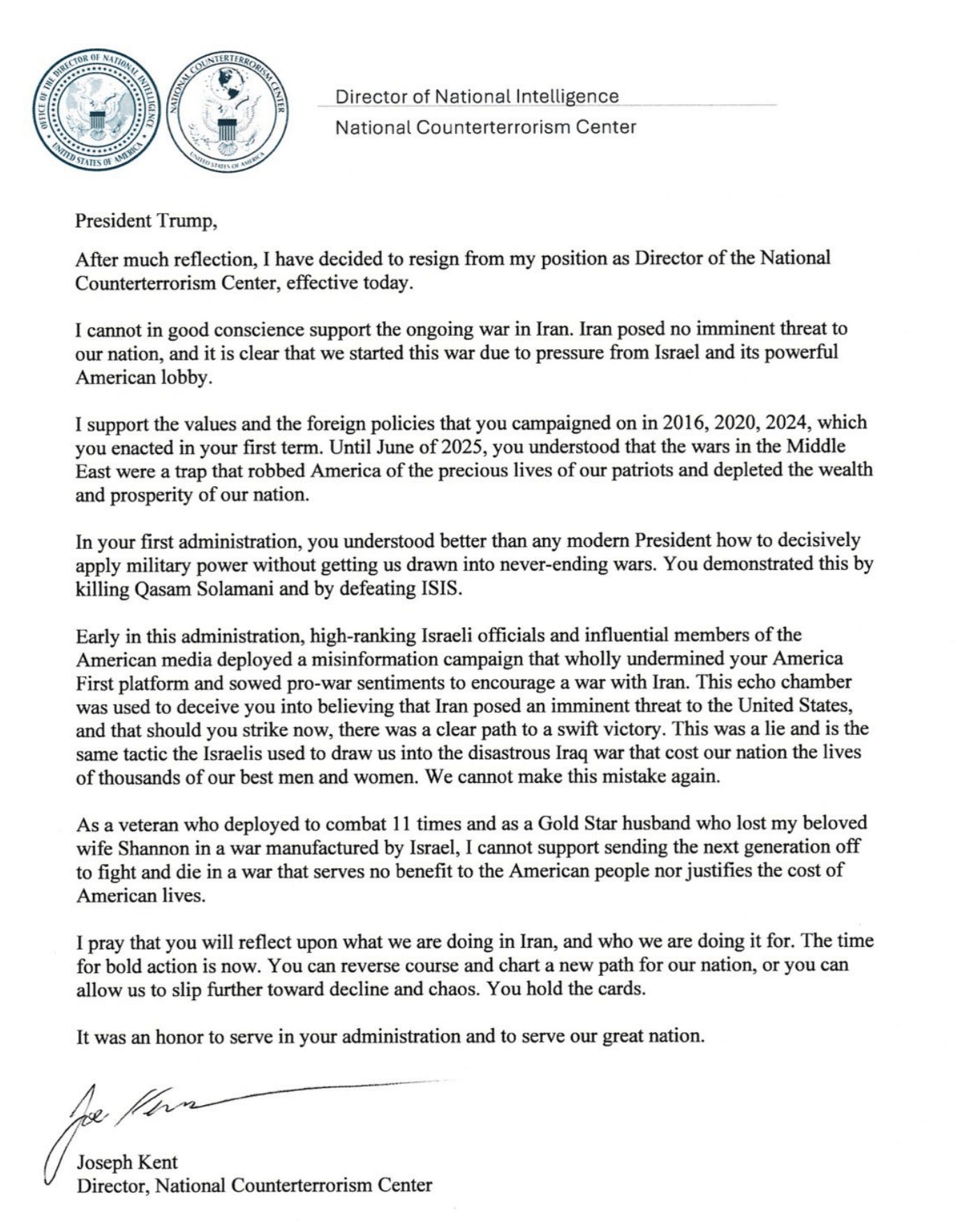 OFFICE OF THE DIRECTOR OF NATIONAL INTELLIGENCE
UNITED STATES OF AMERICA

NATIONAL COUNTERTERRORISM CENTER
UNITED STATES OF AMERICA

Director of National Intelligence
National Counterterrorism Center

President Trump,

After much reflection, I have decided to resign from my position as Director of the National Counterterrorism Center, effective today.

I cannot in good conscience support the ongoing war in Iran. Iran posed no imminent threat to our nation, and it is clear that we started this war due to pressure from Israel and its powerful American lobby.

I support the values and the foreign policies that you campaigned on in 2016, 2020, 2024, which you enacted in your first term. Until June of 2025, you understood that the wars in the Middle East were a trap that robbed America of the precious lives of our patriots and depleted the wealth and prosperity of our nation.

In your first administration, you understood better than any modern President how to decisively apply military power without getting us drawn into never-ending wars. You demonstrated this by killing Qasam Solamani and by defeating ISIS.

Early in this administration, high-ranking Israeli officials and influential members of the American media deployed a misinformation campaign that wholly undermined your America First platform and sowed pro-war sentiments to encourage a war with Iran. This echo chamber was used to deceive you into believing that Iran posed an imminent threat to the United States, and that should you strike now, there was a clear path to a swift victory. This was a lie and is the same tactic the Israelis used to draw us into the disastrous Iraq war that cost our nation the lives of thousands of our best men and women. We cannot make this mistake again.

As a veteran who deployed to combat 11 times and as a Gold Star husband who lost my beloved wife Shannon in a war manufactured by Israel, I cannot support sending the next generation off to fight and die in a war that serves no benefit to the American people nor justifies the cost of American lives.

I pray that you will reflect upon what we are doing in Iran, and who we are doing it for. The time for bold action is now. You can reverse course and chart a new path for our nation, or you can allow us to slip further toward decline and chaos. You hold the cards.

It was an honor to serve in your administration and to serve our great nation.

Joe Kent

Joseph Kent
Director, National Counterterrorism Center